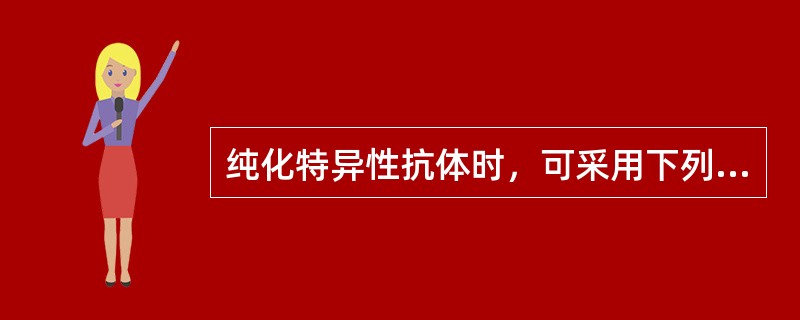 纯化特异性抗体时，可采用下列...